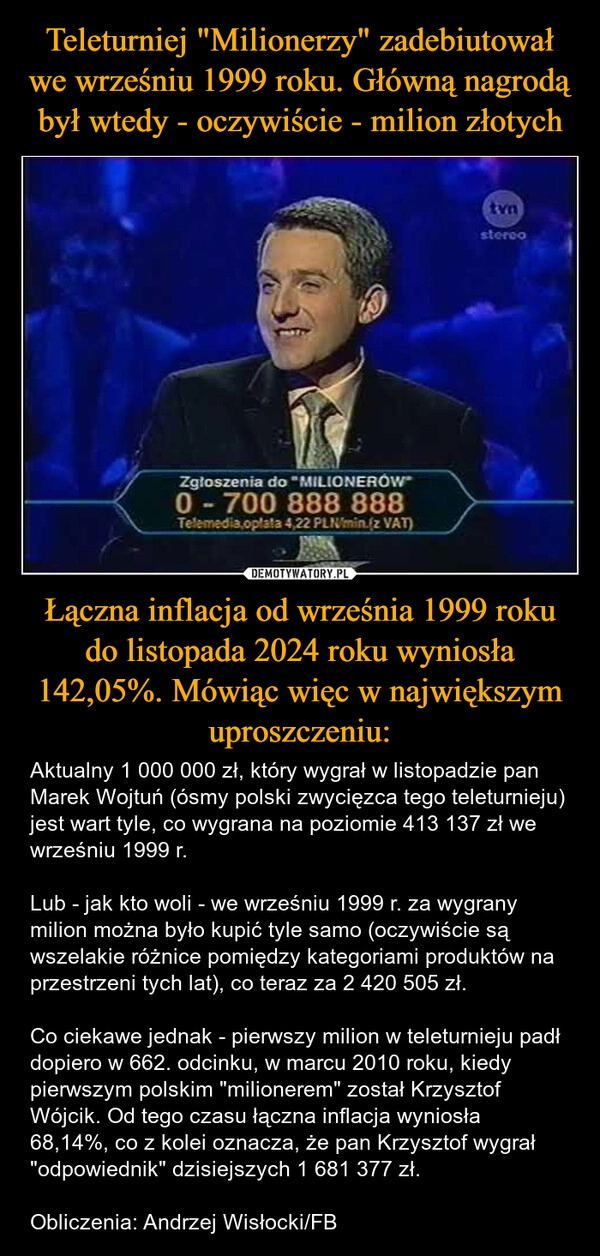 Teleturniej "Milionerzy" zadebiutował we wrześniu 1999 roku. Główną nagrodą był wtedy - oczywiście - milion złotych

tvn
stereo

Zgłoszenia do "MILIONERÓW"
0 - 700 888 888
Telemedia,opłata 4,22 PLN/min.(z VAT)

DEMOTYWATORY.PL

Łączna inflacja od września 1999 roku do listopada 2024 roku wyniosła 142,05%. Mówiąc więc w największym uproszczeniu:

Aktualny 1 000 000 zł, który wygrał w listopadzie pan Marek Wojtuń (ósmy polski zwycięzca tego teleturnieju) jest wart tyle, co wygrana na poziomie 413 137 zł we wrześniu 1999 r.

Lub - jak kto woli - we wrześniu 1999 r. za wygrany milion można było kupić tyle samo (oczywiście są wszelakie różnice pomiędzy kategoriami produktów na przestrzeni tych lat), co teraz za 2 420 505 zł.

Co ciekawe jednak - pierwszy milion w teleturnieju padł dopiero w 662. odcinku, w marcu 2010 roku, kiedy pierwszym polskim "milionerem" został Krzysztof Wójcik. Od tego czasu łączna inflacja wyniosła 68,14%, co z kolei oznacza, że pan Krzysztof wygrał "odpowiednik" dzisiejszych 1 681 377 zł.

Obliczenia: Andrzej Wisłocki/FB